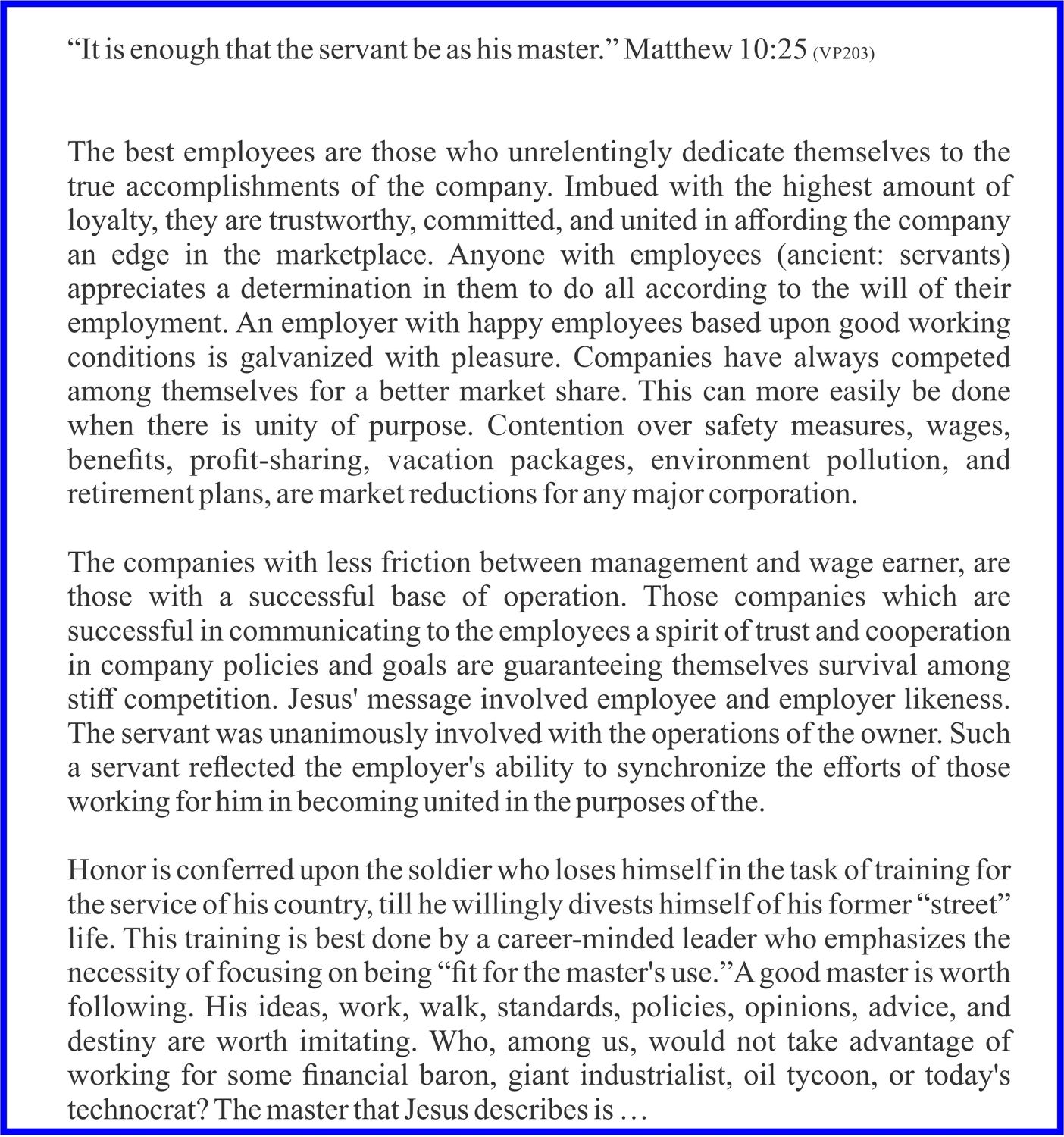 "It is enough that the servant be as his master." Matthew 10:25 (VP203)

The best employees are those who unrelentingly dedicate themselves to the true accomplishments of the company. Imbued with the highest amount of loyalty, they are trustworthy, committed, and united in affording the company an edge in the marketplace. Anyone with employees (ancient: servants) appreciates a determination in them to do all according to the will of their employment. An employer with happy employees based upon good working conditions is galvanized with pleasure. Companies have always competed among themselves for a better market share. This can more easily be done when there is unity of purpose. Contention over safety measures, wages, benefits, profit-sharing, vacation packages, environment pollution, and retirement plans, are market reductions for any major corporation.

The companies with less friction between management and wage earner, are those with a successful base of operation. Those companies which are successful in communicating to the employees a spirit of trust and cooperation in company policies and goals are guaranteeing themselves survival among stiff competition. Jesus' message involved employee and employer likeness. The servant was unanimously involved with the operations of the owner. Such a servant reflected the employer's ability to synchronize the efforts of those working for him in becoming united in the purposes of the.

Honor is conferred upon the soldier who loses himself in the task of training for the service of his country, till he willingly divests himself of his former "street" life. This training is best done by a career-minded leader who emphasizes the necessity of focusing on being "fit for the master's use." A good master is worth following. His ideas, work, walk, standards, policies, opinions, advice, and destiny are worth imitating. Who, among us, would not take advantage of working for some financial baron, giant industrialist, oil tycoon, or today's technocrat? The master that Jesus describes is ...